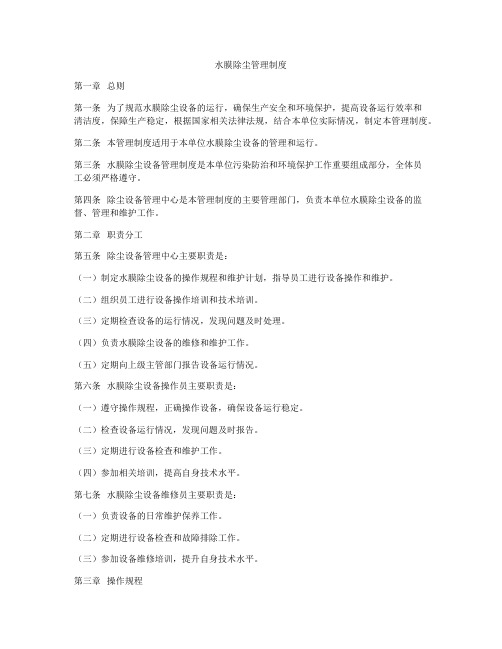 水膜除尘管理制度

第一章 总则

第一条 为了规范水膜除尘设备的运行，确保生产安全和环境保护，提高设备运行效率和清洁度，保障生产稳定，根据国家相关法律法规，结合本单位实际情况，制定本管理制度。

第二条 本管理制度适用于本单位水膜除尘设备的管理和运行。

第三条 水膜除尘设备管理制度是本单位污染防治和环境保护工作重要组成部分，全体员工必须严格遵守。

第四条 除尘设备管理中心是本管理制度的主要管理部门，负责本单位水膜除尘设备的监督、管理和维护工作。

第二章 职责分工

第五条 除尘设备管理中心主要职责是：

（一）制定水膜除尘设备的操作规程和维护计划，指导员工进行设备操作和维护。

（二）组织员工进行设备操作培训和技术培训。

（三）定期检查设备的运行情况，发现问题及时处理。

（四）负责水膜除尘设备的维修和维护工作。

（五）定期向上级主管部门报告设备运行情况。

第六条 水膜除尘设备操作员主要职责是：

（一）遵守操作规程，正确操作设备，确保设备运行稳定。

（二）检查设备运行情况，发现问题及时报告。

（三）定期进行设备检查和维护工作。

（四）参加相关培训，提高自身技术水平。

第七条 水膜除尘设备维修员主要职责是：

（一）负责设备的日常维护保养工作。

（二）定期进行设备检查和故障排除工作。

（三）参加设备维修培训，提升自身技术水平。

第三章 操作规程